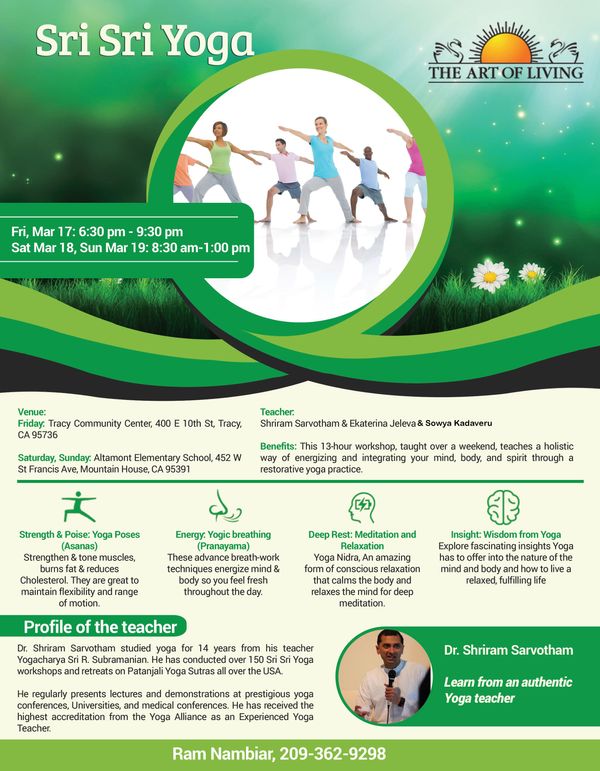 Sri Sri Yoga

THE ART OF LIVING

Fri, Mar 17: 6:30 pm - 9:30 pm
Sat Mar 18, Sun Mar 19: 8:30 am-1:00 pm

Venue:
Friday: Tracy Community Center, 400 E 10th St, Tracy, CA 95736

Saturday, Sunday: Altamont Elementary School, 452 W St Francis Ave, Mountain House, CA 95391

Teacher:
Shriram Sarvotham & Ekaterina Jeleva & Sowya Kadaveru

Benefits: This 13-hour workshop, taught over a weekend, teaches a holistic way of energizing and integrating your mind, body, and spirit through a restorative yoga practice.

Strength & Poise: Yoga Poses (Asanas)
Strengthen & tone muscles, burns fat & reduces Cholesterol. They are great to maintain flexibility and range of motion.

Energy: Yogic breathing (Pranayama)
These advance breath-work techniques energize mind & body so you feel fresh throughout the day.

Deep Rest: Meditation and Relaxation
Yoga Nidra, An amazing form of conscious relaxation that calms the body and relaxes the mind for deep meditation.

Insight: Wisdom from Yoga
Explore fascinating insights Yoga has to offer into the nature of the mind and body and how to live a relaxed, fulfilling life

Profile of the teacher

Dr. Shriram Sarvotham studied yoga for 14 years from his teacher Yogacharya Sri R. Subramanian. He has conducted over 150 Sri Sri Yoga workshops and retreats on Patanjali Yoga Sutras all over the USA.

He regularly presents lectures and demonstrations at prestigious yoga conferences, Universities, and medical conferences. He has received the highest accreditation from the Yoga Alliance as an Experienced Yoga Teacher.

Dr. Shriram Sarvotham

Learn from an authentic Yoga teacher

Ram Nambiar, 209-362-9298